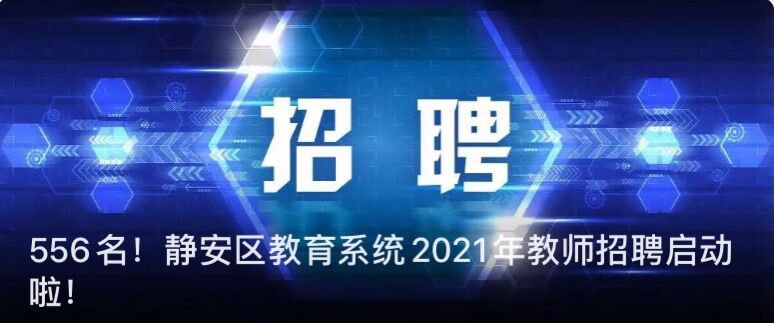 招聘

556名！静安区教育系统2021年教师招聘启动啦！